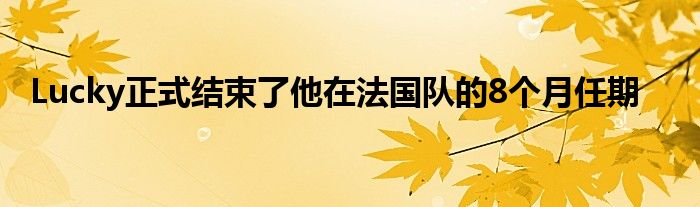 Lucky正式结束了他在法国队的8个月任期